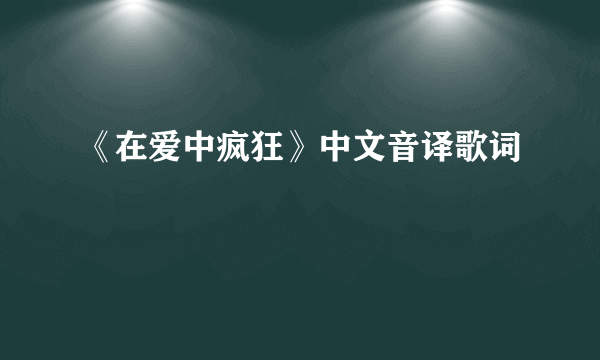 《在爱中疯狂》中文音译歌词